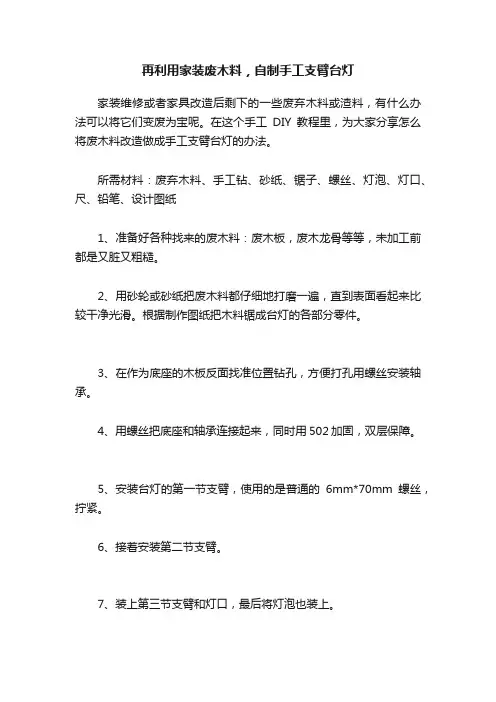 再利用家装废木料，自制手工支臂台灯

家装维修或者家具改造后剩下的一些废弃木料或渣料，有什么办法可以将它们变废为宝呢。在这个手工 DIY 教程里，为大家分享怎么将废木料改造做成手工支臂台灯的办法。

所需材料：废弃木料、手工钻、砂纸、锯子、螺丝、灯泡、灯口、尺、铅笔、设计图纸

1、准备好各种找来的废木料：废木板，废木龙骨等等，未加工前都是又脏又粗糙。

2、用砂轮或砂纸把废木料都仔细地打磨一遍，直到表面看起来比较干净光滑。根据制作图纸把木料锯成台灯的各部分零件。

3、在作为底座的木板反面找准位置钻孔，方便打孔用螺丝安装轴承。

4、用螺丝把底座和轴承连接起来，同时用 502 加固，双层保障。

5、安装台灯的第一节支臂，使用的是普通的 6mm*70mm 螺丝，拧紧。

6、接着安装第二节支臂。

7、装上第三节支臂和灯口，最后将灯泡也装上。